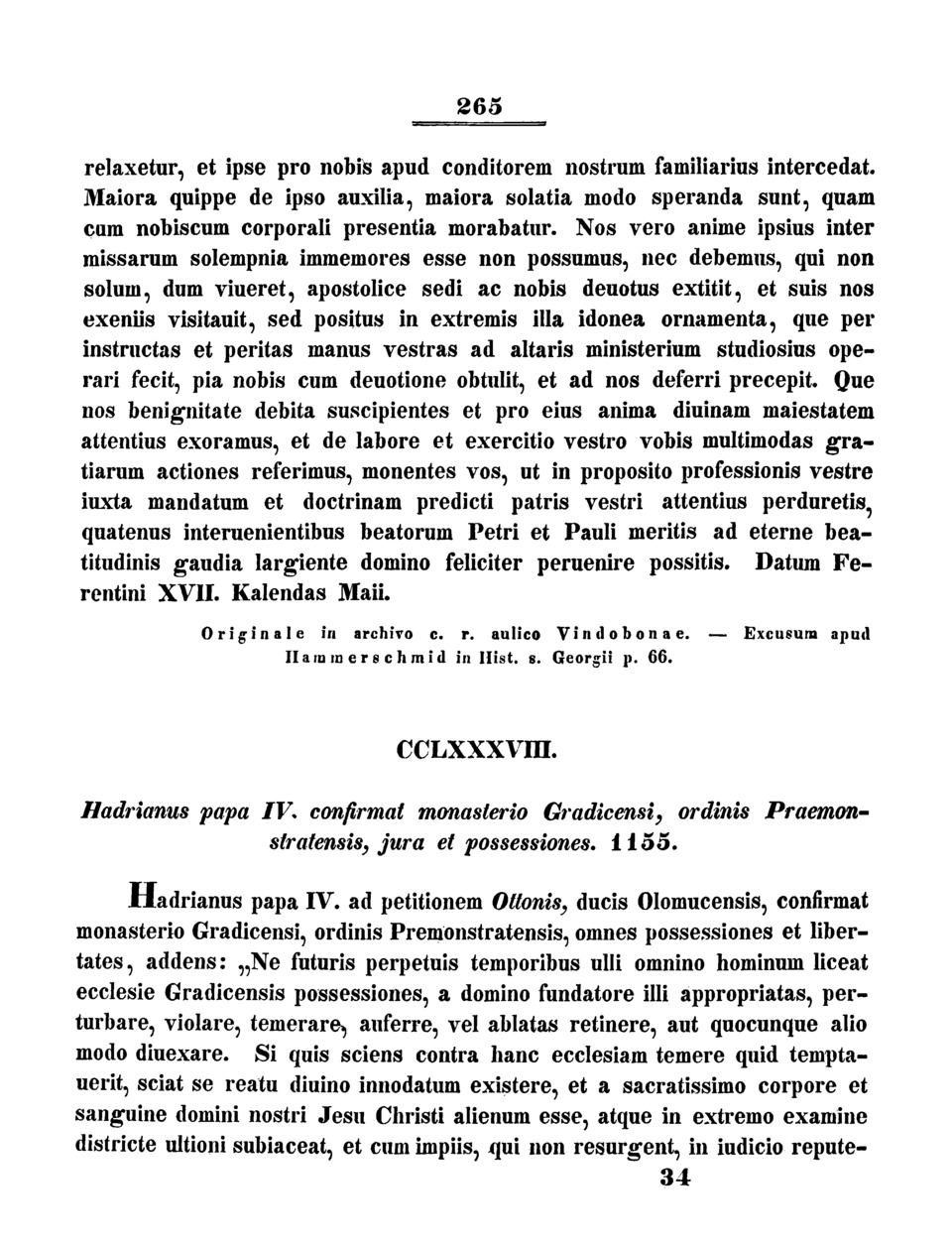 265

relaxetur, et ipse pro nobis apud conditorem nostrum familiarius intercedat. Maiora quippe de ipso auxilia, maiora solatia modo speranda sunt, quam cum nobiscum corporali presentia morabatur. Nos vero anime ipsius inter missarum solempnia immemores esse non possumus, nec debemus, qui non solum, dum viueret, apostolice sedi ac nobis deuotus extitit, et suis nos exeniis visitauit, sed positus in extremis illa idonea ornamenta, que per instructas et peritas manus vestras ad altaris ministerium studiosius operari fecit, pia nobis cum deuotione obtulit, et ad nos deferri precepit. Que nos benignitate debita suscipientes et pro eius anima diuinam maiestatem attentius exoramus, et de labore et exercitio vestro vobis multimodas gratiarum actiones referimus, monentes vos, ut in proposito professionis vestre iuxta mandatum et doctrinam predicti patris vestri attentius perduretis, quatenus interuenientibus beatorum Petri et Pauli meritis ad eterne beatitudinis gaudia largiente domino feliciter peruenire possitis. Datum Ferentini XVII. Kalendas Maii.

Originale in archivo c. r. aulico Vindobonae. — Excusum apud Hammerschmid in Hist. s. Georgii p. 66.

CCLXXXVIII.

Hadrianus papa IV. confirmat monasterio Gradicensi, ordinis Praemonstratensis, jura et possessiones. 1155.

Hadrianus papa IV. ad petitionem Ottonis, ducis Olomucensis, confirmat monasterio Gradicensi, ordinis Premonstratensis, omnes possessiones et libertates, addens: „Ne futuris perpetuis temporibus ulli omnino hominum liceat ecclesie Gradicensis possessiones, a domino fundatore illi appropriatas, perturbare, violare, temerare, auferre, vel ablatas retinere, aut quocunque alio modo diuexare. Si quis sciens contra hanc ecclesiam temere quid temptauerit, sciat se reatu diuino innodatum existere, et a sacratissimo corpore et sanguine domini nostri Jesu Christi alienum esse, atque in extremo examine districte ultioni subiaceat, et cum impiis, qui non resurgent, in iudicio repute-

34